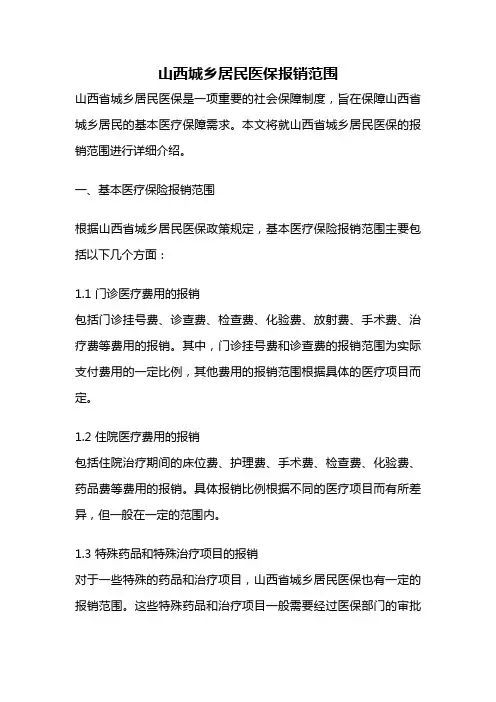 山西城乡居民医保报销范围

山西省城乡居民医保是一项重要的社会保障制度，旨在保障山西省城乡居民的基本医疗保障需求。本文将就山西省城乡居民医保的报销范围进行详细介绍。

一、基本医疗保险报销范围

根据山西省城乡居民医保政策规定，基本医疗保险报销范围主要包括以下几个方面：

1.1 门诊医疗费用的报销
包括门诊挂号费、诊查费、检查费、化验费、放射费、手术费、治疗费等费用的报销。其中，门诊挂号费和诊查费的报销范围为实际支付费用的一定比例，其他费用的报销范围根据具体的医疗项目而定。

1.2 住院医疗费用的报销
包括住院治疗期间的床位费、护理费、手术费、检查费、化验费、药品费等费用的报销。具体报销比例根据不同的医疗项目而有所差异，但一般在一定的范围内。

1.3 特殊药品和特殊治疗项目的报销
对于一些特殊的药品和治疗项目，山西省城乡居民医保也有一定的报销范围。这些特殊药品和治疗项目一般需要经过医保部门的审批